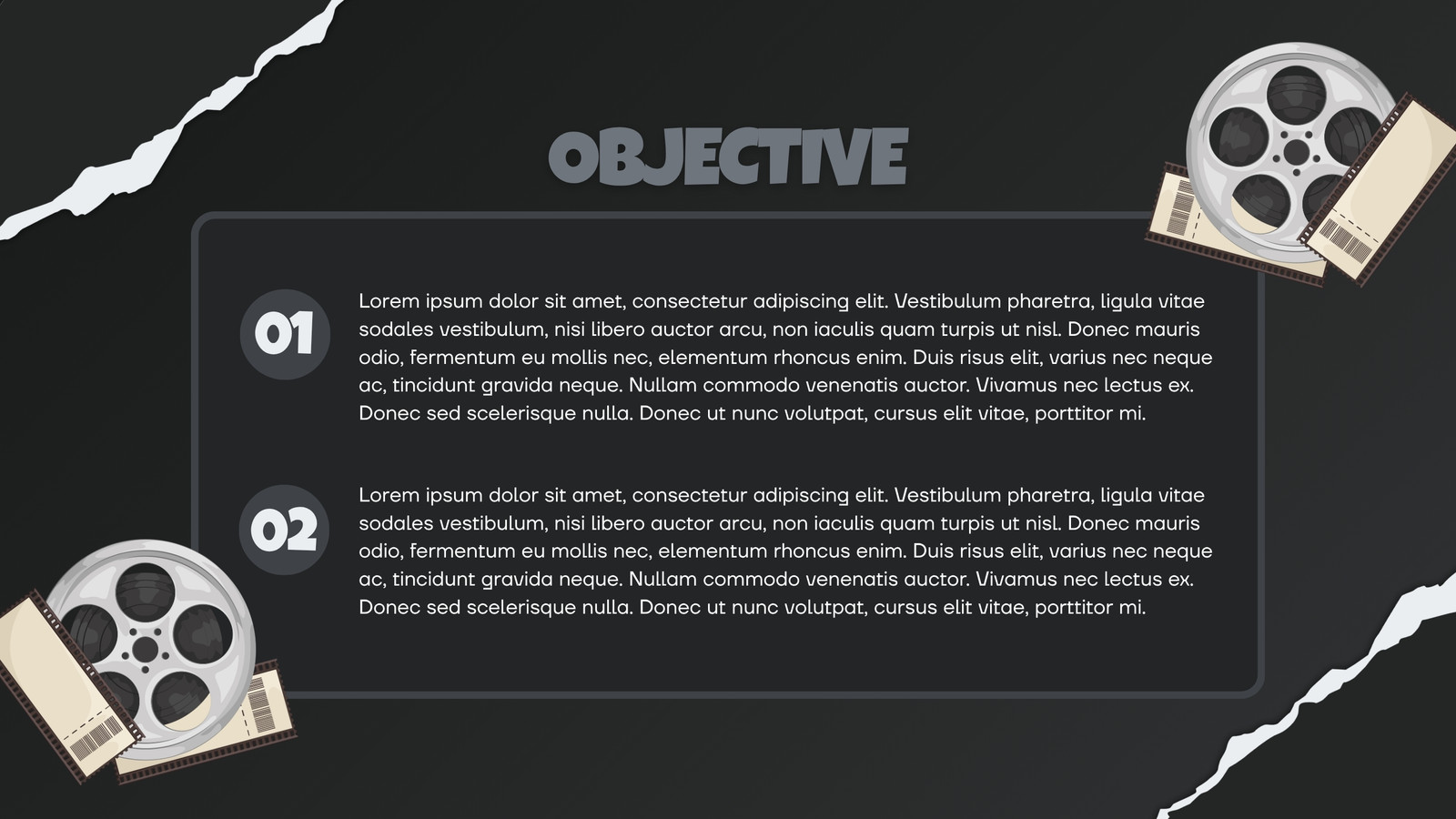 OBJECTIVE

01

Lorem ipsum dolor sit amet, consectetur adipiscing elit. Vestibulum pharetra, ligula vitae sodales vestibulum, nisi libero auctor arcu, non iaculis quam turpis ut nisl. Donec mauris odio, fermentum eu mollis nec, elementum rhoncus enim. Duis risus elit, varius nec neque ac, tincidunt gravida neque. Nullam commodo venenatis auctor. Vivamus nec lectus ex. Donec sed scelerisque nulla. Donec ut nunc volutpat, cursus elit vitae, porttitor mi.

02

Lorem ipsum dolor sit amet, consectetur adipiscing elit. Vestibulum pharetra, ligula vitae sodales vestibulum, nisi libero auctor arcu, non iaculis quam turpis ut nisl. Donec mauris odio, fermentum eu mollis nec, elementum rhoncus enim. Duis risus elit, varius nec neque ac, tincidunt gravida neque. Nullam commodo venenatis auctor. Vivamus nec lectus ex. Donec sed scelerisque nulla. Donec ut nunc volutpat, cursus elit vitae, porttitor mi.